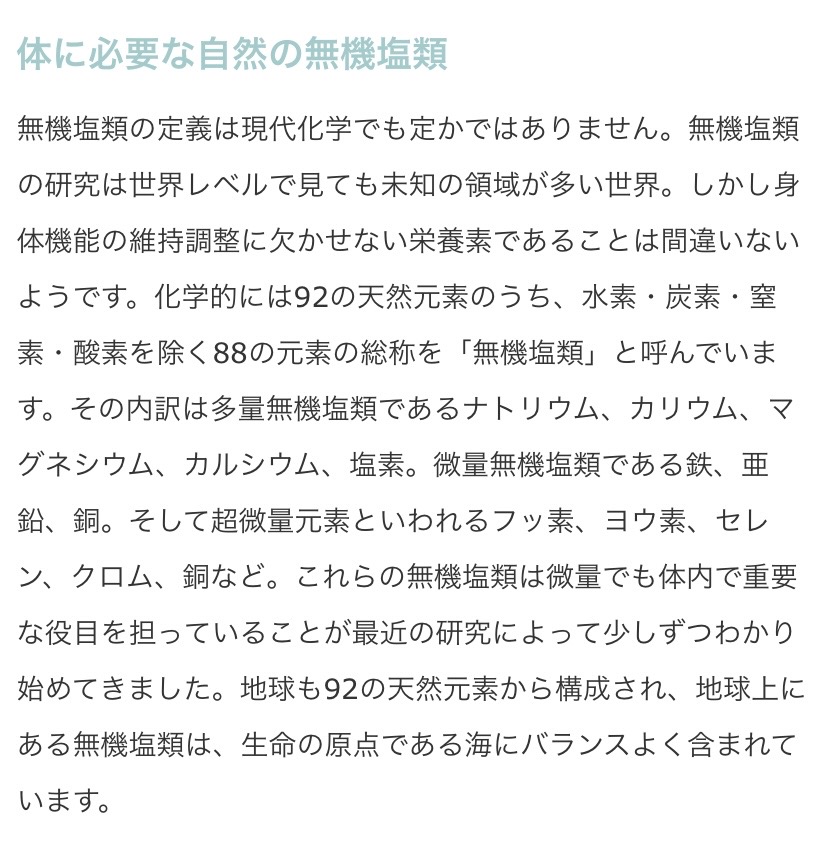 体に必要な自然の無機塩類

無機塩類の定義は現代化学でも定かではありません。無機塩類の研究は世界レベルで見ても未知の領域が多い世界。しかし身体機能の維持調整に欠かせない栄養素であることは間違いないようです。化学的には92の天然元素のうち、水素・炭素・窒素・酸素を除く88の元素の総称を「無機塩類」と呼んでいます。その内訳は多量無機塩類であるナトリウム、カリウム、マグネシウム、カルシウム、塩素。微量無機塩類である鉄、亜鉛、銅。そして超微量元素といわれるフッ素、ヨウ素、セレン、クロム、銅など。これらの無機塩類は微量でも体内で重要な役目を担っていることが最近の研究によって少しずつわかり始めてきました。地球も92の天然元素から構成され、地球上にある無機塩類は、生命の原点である海にバランスよく含まれています。